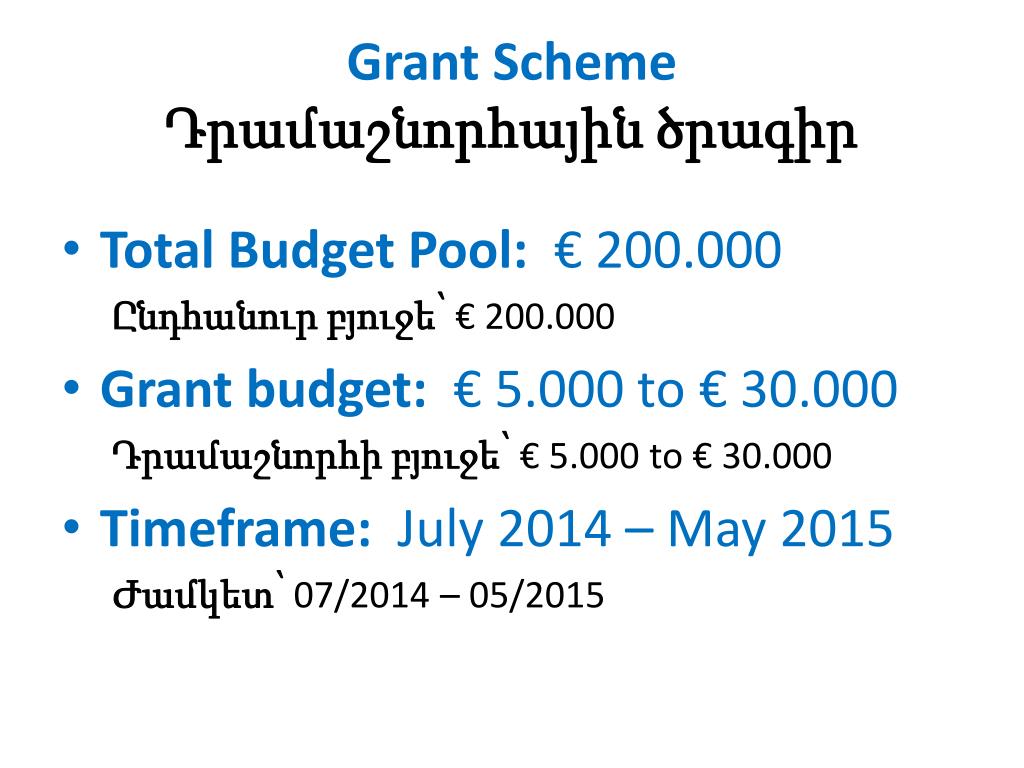 Grant Scheme
Դրամաշնորհային ծրագիր

• Total Budget Pool: € 200.000
Ընդհանուր բյուջե՝ € 200.000

• Grant budget: € 5.000 to € 30.000
Դրամաշնորհի բյուջե՝ € 5.000 to € 30.000

• Timeframe: July 2014 – May 2015
Ժամկետ՝ 07/2014 – 05/2015